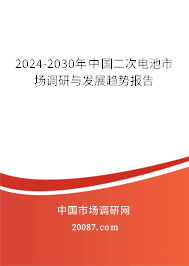 2024-2030年中国二次电池市场调研与发展趋势报告

中国市场调研网

20087.com